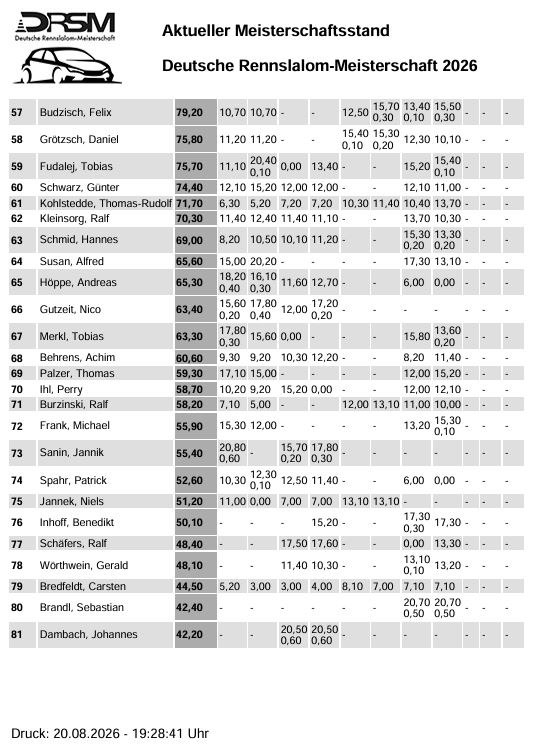 DRSM
Deutsche Rennslalom-Meisterschaft

Aktueller Meisterschaftsstand

Deutsche Rennslalom-Meisterschaft 2026

| | | | | | | | | | | | | | |
|---|---|---|---|---|---|---|---|---|---|---|---|---|---|
| 57 | Budzisch, Felix | 79,20 | 10,70 | 10,70 | - | - | 12,50 | 15,70 0,30 | 13,40 0,10 | 15,50 0,30 | - | - | - |
| 58 | Grötzsch, Daniel | 75,80 | 11,20 | 11,20 | - | - | 15,40 0,10 | 15,30 0,20 | 12,30 | 10,10 | - | - | - |
| 59 | Fudalej, Tobias | 75,70 | 11,10 | 20,40 0,10 | 0,00 | 13,40 | - | - | 15,20 | 15,40 0,10 | - | - | - |
| 60 | Schwarz, Günter | 74,40 | 12,10 | 15,20 | 12,00 | 12,00 | - | - | 12,10 | 11,00 | - | - | - |
| 61 | Kohlstedde, Thomas-Rudolf | 71,70 | 6,30 | 5,20 | 7,20 | 7,20 | 10,30 | 11,40 | 10,40 | 13,70 | - | - | - |
| 62 | Kleinsorg, Ralf | 70,30 | 11,40 | 12,40 | 11,40 | 11,10 | - | - | 13,70 | 10,30 | - | - | - |
| 63 | Schmid, Hannes | 69,00 | 8,20 | 10,50 | 10,10 | 11,20 | - | - | 15,30 0,20 | 13,30 0,20 | - | - | - |
| 64 | Susan, Alfred | 65,60 | 15,00 | 20,20 | - | - | - | - | 17,30 | 13,10 | - | - | - |
| 65 | Höppe, Andreas | 65,30 | 18,20 0,40 | 16,10 0,30 | 11,60 | 12,70 | - | - | 6,00 | 0,00 | - | - | - |
| 66 | Gutzeit, Nico | 63,40 | 15,60 0,20 | 17,80 0,40 | 12,00 | 17,20 0,20 | - | - | - | - | - | - | - |
| 67 | Merkl, Tobias | 63,30 | 17,80 0,30 | 15,60 | 0,00 | - | - | - | 15,80 | 13,60 0,20 | - | - | - |
| 68 | Behrens, Achim | 60,60 | 9,30 | 9,20 | 10,30 | 12,20 | - | - | 8,20 | 11,40 | - | - | - |
| 69 | Palzer, Thomas | 59,30 | 17,10 | 15,00 | - | - | - | - | 12,00 | 15,20 | - | - | - |
| 70 | Ihl, Perry | 58,70 | 10,20 | 9,20 | 15,20 | 0,00 | - | - | 12,00 | 12,10 | - | - | - |
| 71 | Burzinski, Ralf | 58,20 | 7,10 | 5,00 | - | - | 12,00 | 13,10 | 11,00 | 10,00 | - | - | - |
| 72 | Frank, Michael | 55,90 | 15,30 | 12,00 | - | - | - | - | 13,20 | 15,30 0,10 | - | - | - |
| 73 | Sanin, Jannik | 55,40 | 20,80 0,60 | - | 15,70 0,20 | 17,80 0,30 | - | - | - | - | - | - | - |
| 74 | Spahr, Patrick | 52,60 | 10,30 | 12,30 0,10 | 12,50 | 11,40 | - | - | 6,00 | 0,00 | - | - | - |
| 75 | Jannek, Niels | 51,20 | 11,00 | 0,00 | 7,00 | 7,00 | 13,10 | 13,10 | - | - | - | - | - |
| 76 | Inhoff, Benedikt | 50,10 | - | - | - | 15,20 | - | - | 17,30 0,30 | 17,30 | - | - | - |
| 77 | Schäfers, Ralf | 48,40 | - | - | 17,50 | 17,60 | - | - | 0,00 | 13,30 | - | - | - |
| 78 | Wörthwein, Gerald | 48,10 | - | - | 11,40 | 10,30 | - | - | 13,10 0,10 | 13,20 | - | - | - |
| 79 | Bredfeldt, Carsten | 44,50 | 5,20 | 3,00 | 3,00 | 4,00 | 8,10 | 7,00 | 7,10 | 7,10 | - | - | - |
| 80 | Brandl, Sebastian | 42,40 | - | - | - | - | - | - | 20,70 0,50 | 20,70 0,50 | - | - | - |
| 81 | Dambach, Johannes | 42,20 | - | - | 20,50 0,60 | 20,50 0,60 | - | - | - | - | - | - | - |

Druck: 20.08.2026 - 19:28:41 Uhr